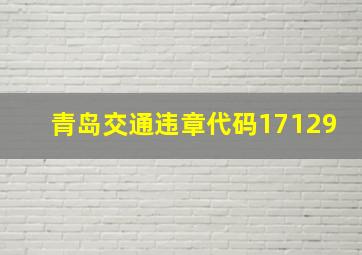 青岛交通违章代码17129